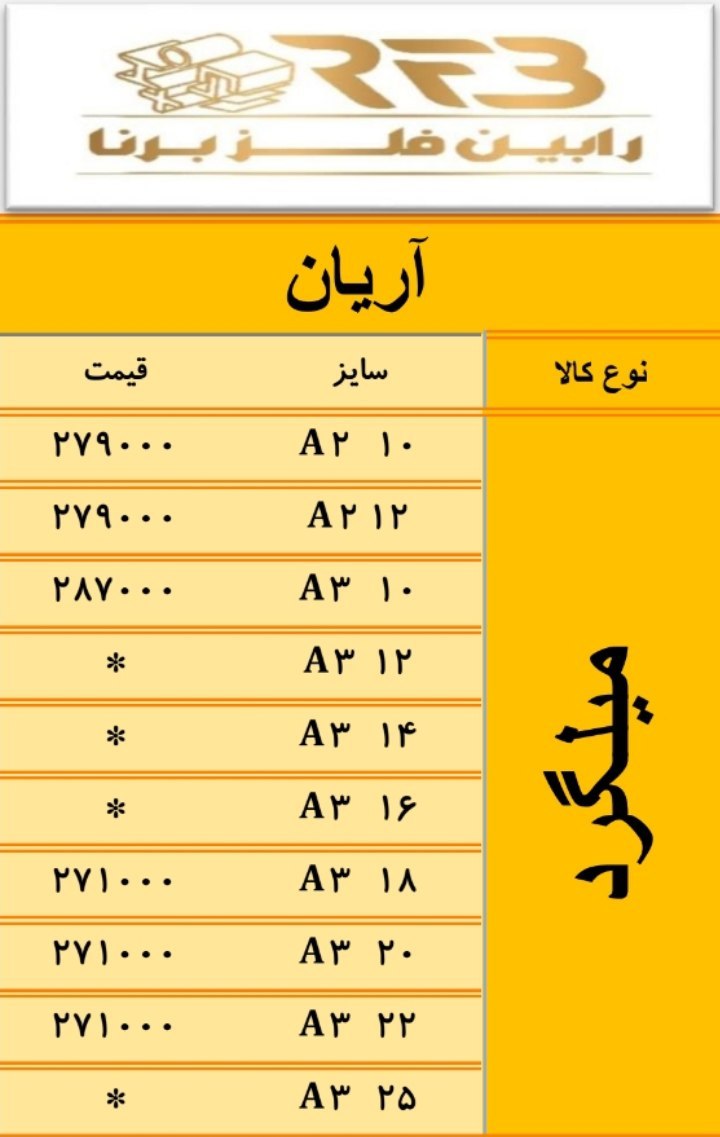 RFB
رابین فلز برنا

آریان

| نوع کالا | سایز | قیمت |
|---|---|---|
| میلگرد | A۲ ۱۰ | ۲۷۹۰۰۰ |
| | A۲ ۱۲ | ۲۷۹۰۰۰ |
| | A۳ ۱۰ | ۲۸۷۰۰۰ |
| | A۳ ۱۲ | * |
| | A۳ ۱۴ | * |
| | A۳ ۱۶ | * |
| | A۳ ۱۸ | ۲۷۱۰۰۰ |
| | A۳ ۲۰ | ۲۷۱۰۰۰ |
| | A۳ ۲۲ | ۲۷۱۰۰۰ |
| | A۳ ۲۵ | * |